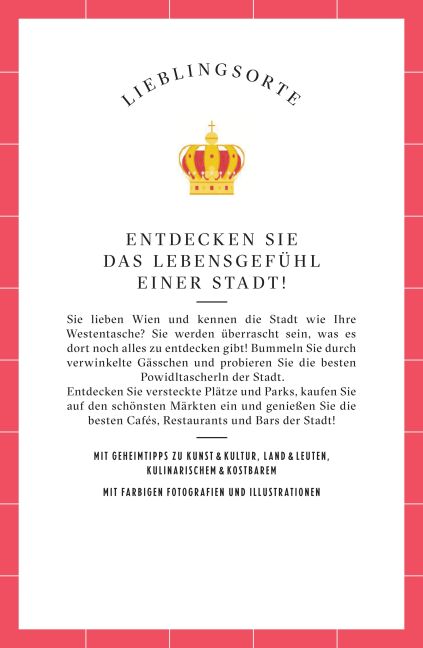 LIEBLINGSORTE

ENTDECKEN SIE
DAS LEBENSGEFÜHL
EINER STADT!

Sie lieben Wien und kennen die Stadt wie Ihre Westentasche? Sie werden überrascht sein, was es dort noch alles zu entdecken gibt! Bummeln Sie durch verwinkelte Gässchen und probieren Sie die besten Powidltascherln der Stadt.
Entdecken Sie versteckte Plätze und Parks, kaufen Sie auf den schönsten Märkten ein und genießen Sie die besten Cafés, Restaurants und Bars der Stadt!

MIT GEHEIMTIPPS ZU KUNST & KULTUR, LAND & LEUTEN, KULINARISCHEM & KOSTBAREM

MIT FARBIGEN FOTOGRAFIEN UND ILLUSTRATIONEN